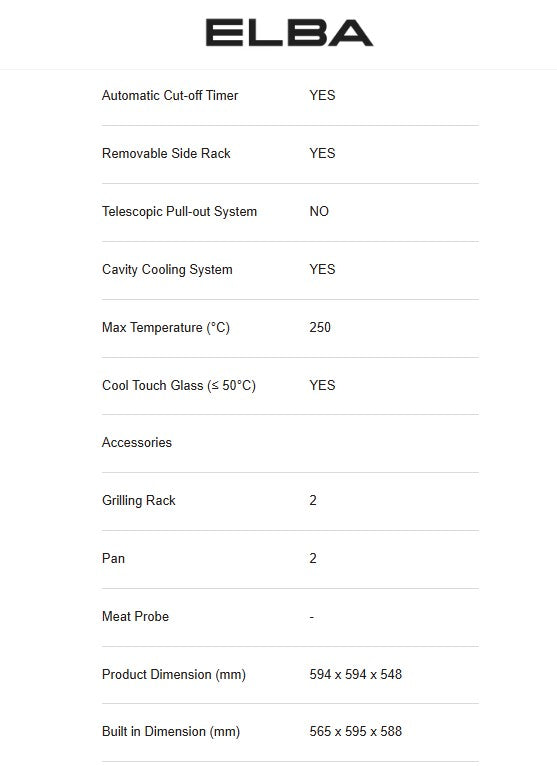 ELBA

| | |
|---|---|
| Automatic Cut-off Timer | YES |
| Removable Side Rack | YES |
| Telescopic Pull-out System | NO |
| Cavity Cooling System | YES |
| Max Temperature (°C) | 250 |
| Cool Touch Glass (≤ 50°C) | YES |
| Accessories | |
| Grilling Rack | 2 |
| Pan | 2 |
| Meat Probe | - |
| Product Dimension (mm) | 594 x 594 x 548 |
| Built in Dimension (mm) | 565 x 595 x 588 |